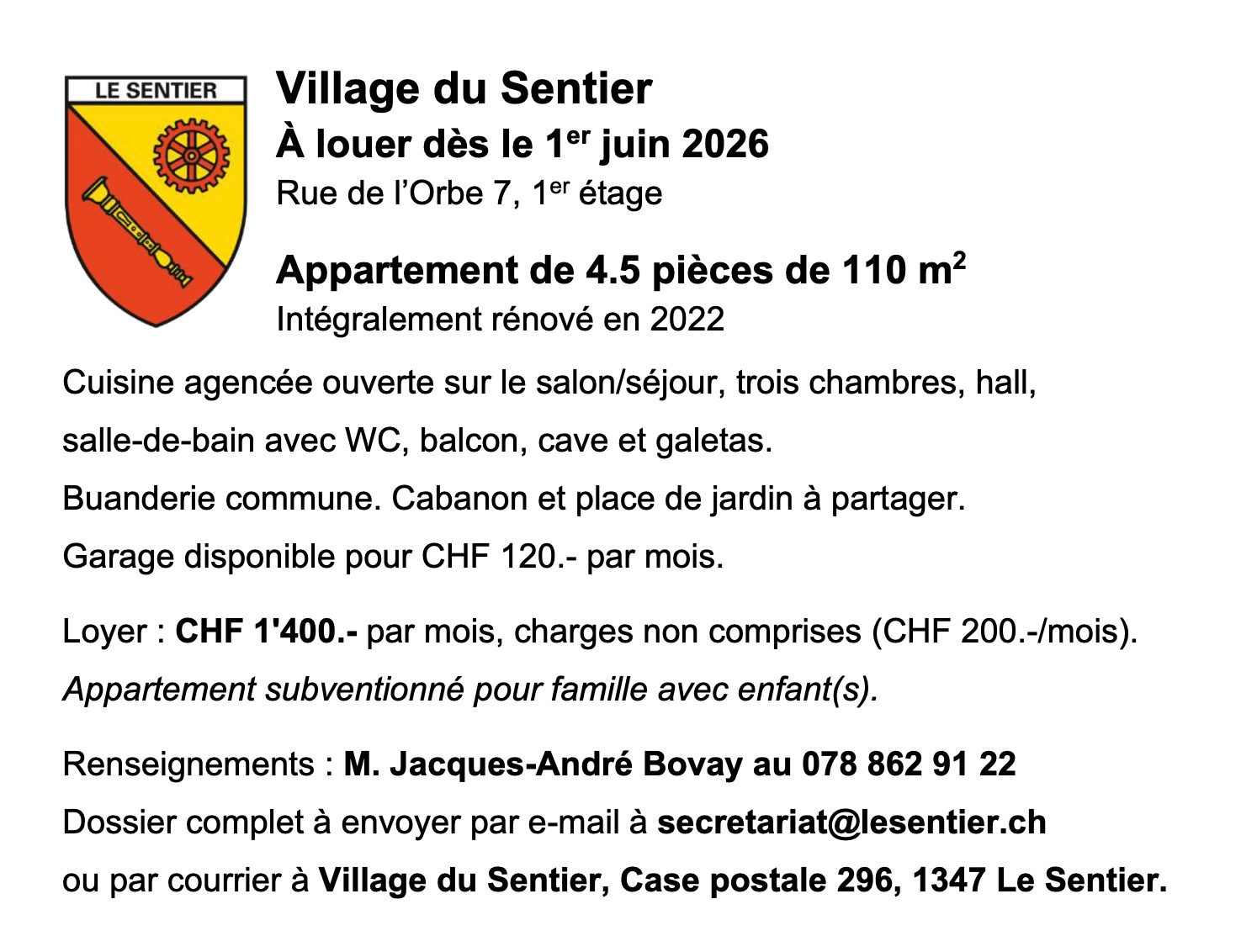 LE SENTIER

Village du Sentier

À louer dès le 1er juin 2026

Rue de l'Orbe 7, 1er étage

Appartement de 4.5 pièces de 110 $m^2$

Intégralement rénové en 2022

Cuisine agencée ouverte sur le salon/séjour, trois chambres, hall, salle-de-bain avec WC, balcon, cave et galetas.

Buanderie commune. Cabanon et place de jardin à partager.

Garage disponible pour CHF 120.- par mois.

Loyer : CHF 1'400.- par mois, charges non comprises (CHF 200.-/mois).

Appartement subventionné pour famille avec enfant(s).

Renseignements : M. Jacques-André Bovay au 078 862 91 22

Dossier complet à envoyer par e-mail à secretariat@lesentier.ch

ou par courrier à Village du Sentier, Case postale 296, 1347 Le Sentier.